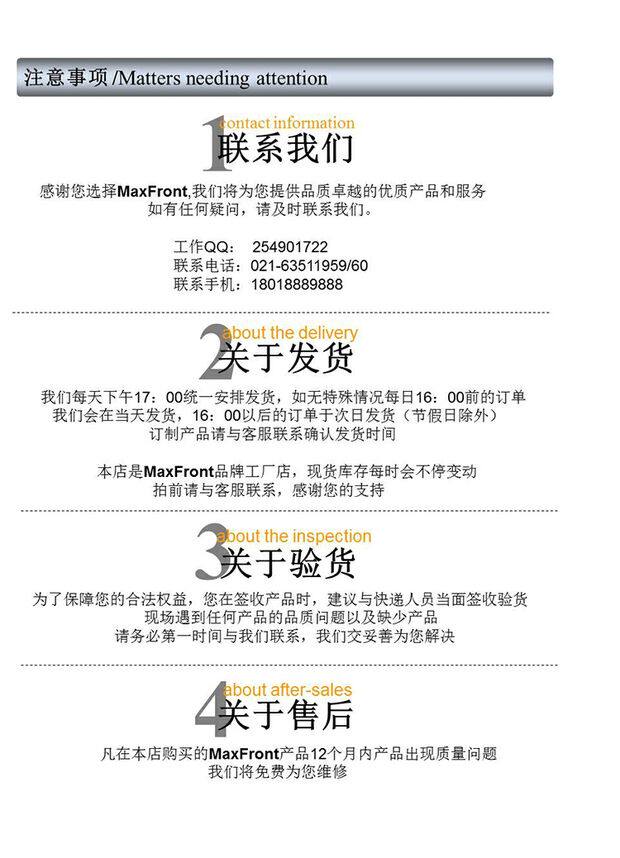 注意事项/Matters needing attention

1 contact information
联系我们

感谢您选择MaxFront,我们将为您提供品质卓越的优质产品和服务
如有任何疑问，请及时联系我们。

工作QQ： 254901722
联系电话：021-63511959/60
联系手机：18018889888

2 about the delivery
关于发货

我们每天下午17：00统一安排发货，如无特殊情况每日16：00前的订单
我们会在当天发货，16：00以后的订单于次日发货（节假日除外）
订制产品请与客服联系确认发货时间

本店是MaxFront品牌工厂店，现货库存每时会不停变动
拍前请与客服联系，感谢您的支持

3 about the inspection
关于验货

为了保障您的合法权益，您在签收产品时，建议与快递人员当面签收验货
现场遇到任何产品的品质问题以及缺少产品
请务必第一时间与我们联系，我们交妥善为您解决

4 about after-sales
关于售后

凡在本店购买的MaxFront产品12个月内产品出现质量问题
我们将免费为您维修